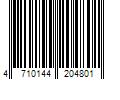 4 710144 204801